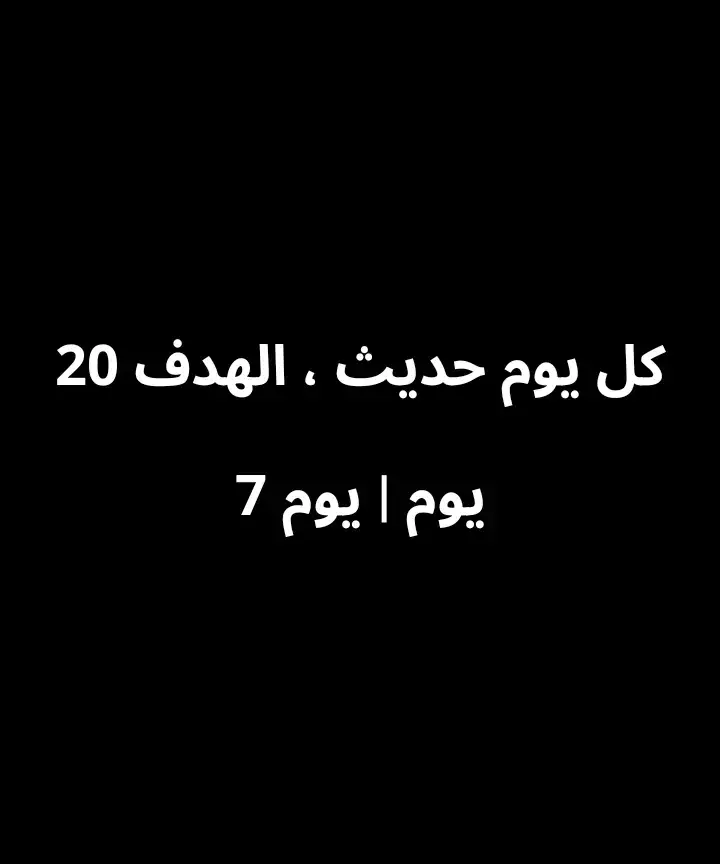 كل يوم حديث ، الهدف 20 يوم | يوم 7